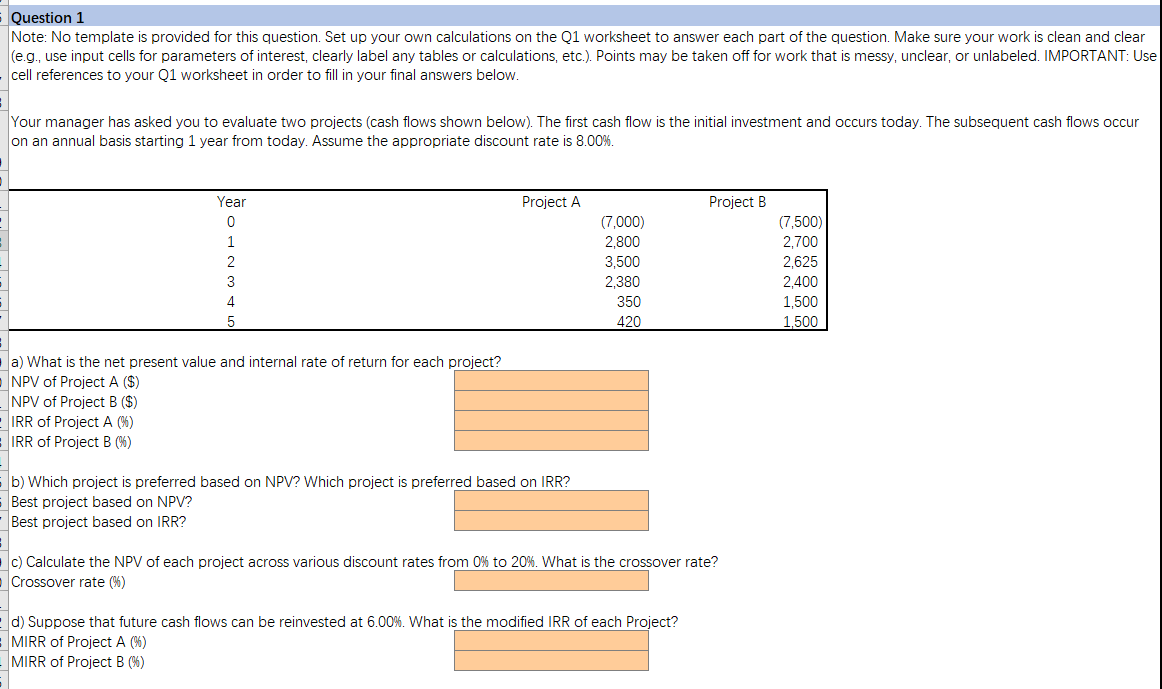 Question 1
Note: No template is provided for this question. Set up your own calculations on the Q1 worksheet to answer each part of the question. Make sure your work is clean and clear (e.g., use input cells for parameters of interest, clearly label any tables or calculations, etc.). Points may be taken off for work that is messy, unclear, or unlabeled. IMPORTANT: Use cell references to your Q1 worksheet in order to fill in your final answers below.

Your manager has asked you to evaluate two projects (cash flows shown below). The first cash flow is the initial investment and occurs today. The subsequent cash flows occur on an annual basis starting 1 year from today. Assume the appropriate discount rate is 8.00%.

| Year | Project A | Project B |
|---|---|---|
| 0 | (7,000) | (7,500) |
| 1 | 2,800 | 2,700 |
| 2 | 3,500 | 2,625 |
| 3 | 2,380 | 2,400 |
| 4 | 350 | 1,500 |
| 5 | 420 | 1,500 |

a) What is the net present value and internal rate of return for each project?
NPV of Project A ($)
NPV of Project B ($)
IRR of Project A (%)
IRR of Project B (%)

b) Which project is preferred based on NPV? Which project is preferred based on IRR?
Best project based on NPV?
Best project based on IRR?

c) Calculate the NPV of each project across various discount rates from 0% to 20%. What is the crossover rate?
Crossover rate (%)

d) Suppose that future cash flows can be reinvested at 6.00%. What is the modified IRR of each Project?
MIRR of Project A (%)
MIRR of Project B (%)